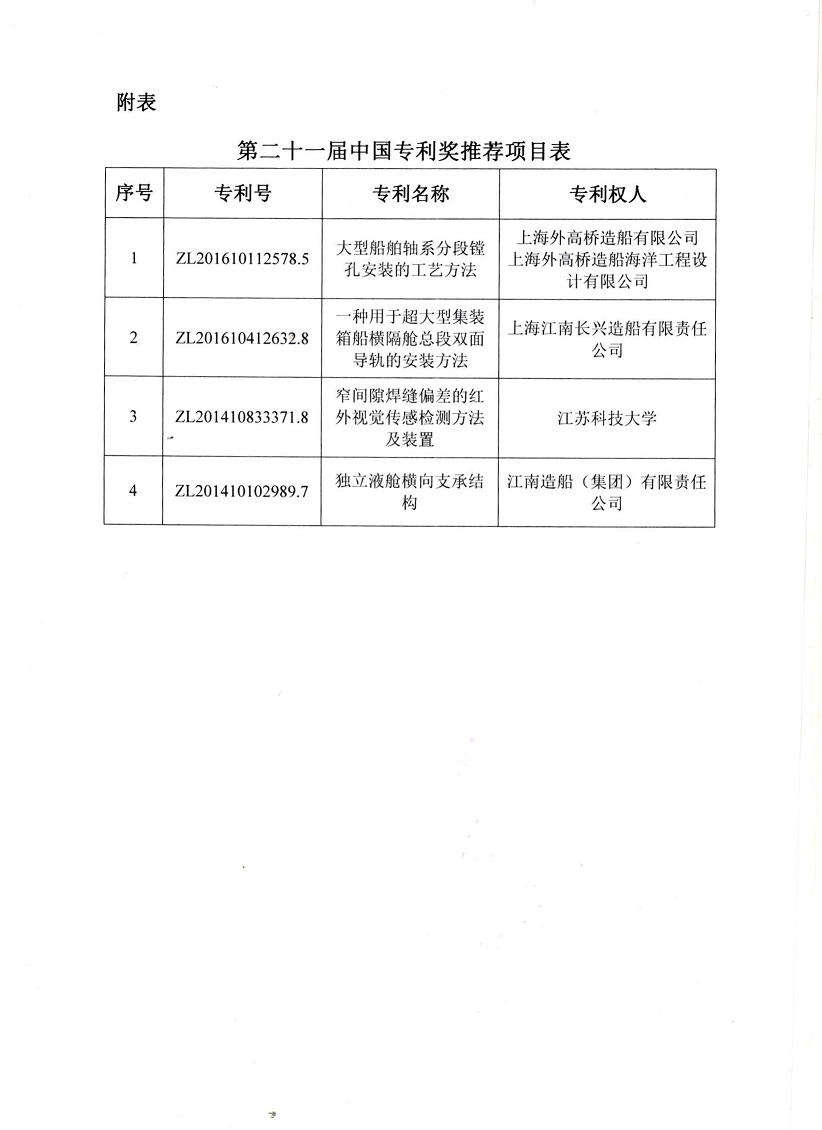 附表

第二十一届中国专利奖推荐项目表

| 序号 | 专利号 | 专利名称 | 专利权人 |
|---|---|---|---|
| 1 | ZL201610112578.5 | 大型船舶轴系分段镗孔安装的工艺方法 | 上海外高桥造船有限公司 上海外高桥造船海洋工程设计有限公司 |
| 2 | ZL201610412632.8 | 一种用于超大型集装箱船横隔舱总段双面导轨的安装方法 | 上海江南长兴造船有限责任公司 |
| 3 | ZL201410833371.8 | 窄间隙焊缝偏差的红外视觉传感检测方法及装置 | 江苏科技大学 |
| 4 | ZL201410102989.7 | 独立液舱横向支承结构 | 江南造船（集团）有限责任公司 |